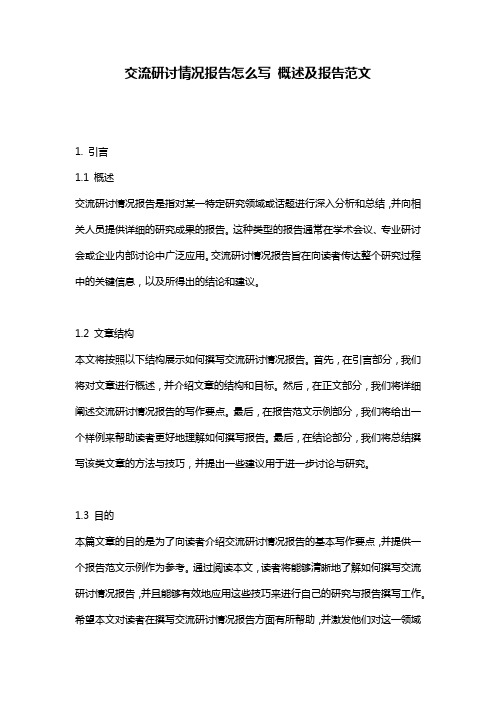 交流研讨情况报告怎么写 概述及报告范文

1. 引言

1.1 概述

交流研讨情况报告是指对某一特定研究领域或话题进行深入分析和总结，并向相关人员提供详细的研究成果的报告。这种类型的报告通常在学术会议、专业研讨会或企业内部讨论中广泛应用。交流研讨情况报告旨在向读者传达整个研究过程中的关键信息，以及所得出的结论和建议。

1.2 文章结构

本文将按照以下结构展示如何撰写交流研讨情况报告。首先，在引言部分，我们将对文章进行概述，并介绍文章的结构和目标。然后，在正文部分，我们将详细阐述交流研讨情况报告的写作要点。最后，在报告范文示例部分，我们将给出一个样例来帮助读者更好地理解如何撰写报告。最后，在结论部分，我们将总结撰写该类文章的方法与技巧，并提出一些建议用于进一步讨论与研究。

1.3 目的

本篇文章的目的是为了向读者介绍交流研讨情况报告的基本写作要点，并提供一个报告范文示例作为参考。通过阅读本文，读者将能够清晰地了解如何撰写交流研讨情况报告，并且能够有效地应用这些技巧来进行自己的研究与报告撰写工作。希望本文对读者在撰写交流研讨情况报告方面有所帮助，并激发他们对这一领域